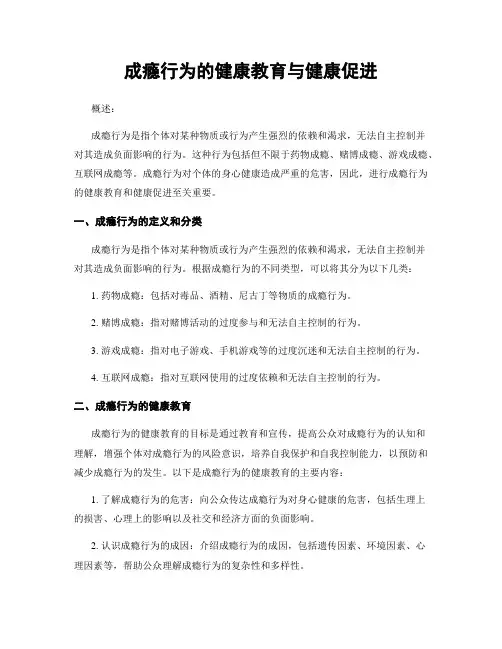 成瘾行为的健康教育与健康促进

概述：

成瘾行为是指个体对某种物质或行为产生强烈的依赖和渴求，无法自主控制并对其造成负面影响的行为。这种行为包括但不限于药物成瘾、赌博成瘾、游戏成瘾、互联网成瘾等。成瘾行为对个体的身心健康造成严重的危害，因此，进行成瘾行为的健康教育和健康促进至关重要。

一、成瘾行为的定义和分类

成瘾行为是指个体对某种物质或行为产生强烈的依赖和渴求，无法自主控制并对其造成负面影响的行为。根据成瘾行为的不同类型，可以将其分为以下几类：

1. 药物成瘾：包括对毒品、酒精、尼古丁等物质的成瘾行为。

2. 赌博成瘾：指对赌博活动的过度参与和无法自主控制的行为。

3. 游戏成瘾：指对电子游戏、手机游戏等的过度沉迷和无法自主控制的行为。

4. 互联网成瘾：指对互联网使用的过度依赖和无法自主控制的行为。

二、成瘾行为的健康教育

成瘾行为的健康教育的目标是通过教育和宣传，提高公众对成瘾行为的认知和理解，增强个体对成瘾行为的风险意识，培养自我保护和自我控制能力，以预防和减少成瘾行为的发生。以下是成瘾行为的健康教育的主要内容：

1. 了解成瘾行为的危害：向公众传达成瘾行为对身心健康的危害，包括生理上的损害、心理上的影响以及社交和经济方面的负面影响。

2. 认识成瘾行为的成因：介绍成瘾行为的成因，包括遗传因素、环境因素、心理因素等，帮助公众理解成瘾行为的复杂性和多样性。